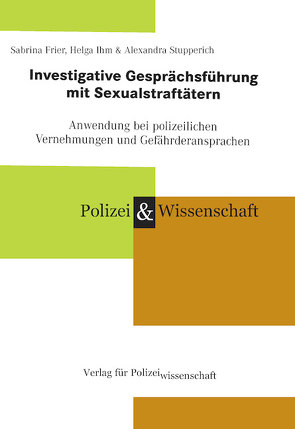 Sabrina Frier, Helga Ihm & Alexandra Stupperich

Investigative Gesprächsführung mit Sexualstraftätern

Anwendung bei polizeilichen Vernehmungen und Gefährderansprachen

Polizei & Wissenschaft

Verlag für Polizeiwissenschaft